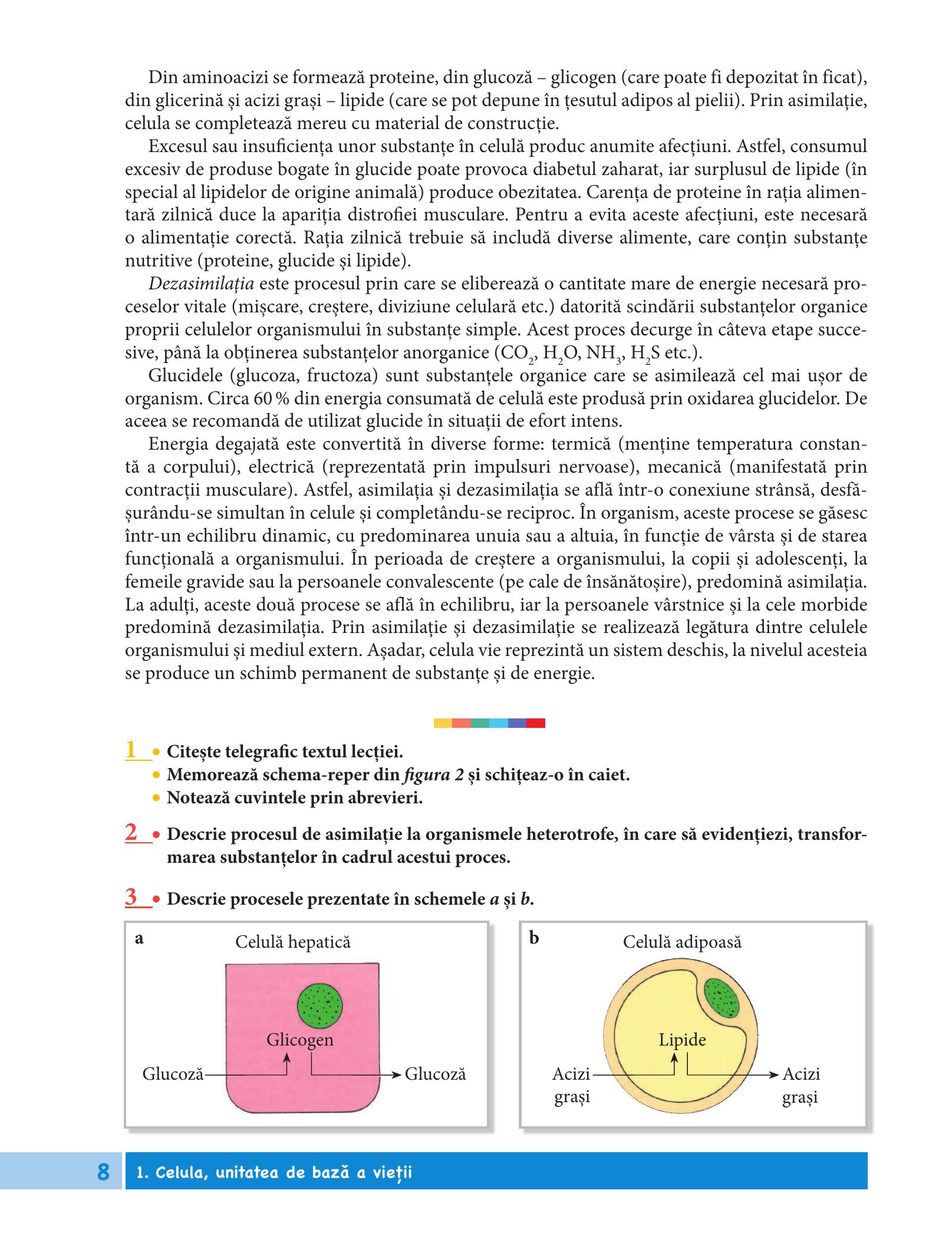 Din aminoacizi se formează proteine, din glucoză – glicogen (care poate fi depozitat în ficat), din glicerină și acizi grași – lipide (care se pot depune în țesutul adipos al pielii). Prin asimilație, celula se completează mereu cu material de construcție.

Excesul sau insuficiența unor substanțe în celulă produc anumite afecțiuni. Astfel, consumul excesiv de produse bogate în glucide poate provoca diabetul zaharat, iar surplusul de lipide (în special al lipidelor de origine animală) produce obezitatea. Carența de proteine în rația alimentară zilnică duce la apariția distrofiei musculare. Pentru a evita aceste afecțiuni, este necesară o alimentație corectă. Rația zilnică trebuie să includă diverse alimente, care conțin substanțe nutritive (proteine, glucide și lipide).

Dezasimilația este procesul prin care se eliberează o cantitate mare de energie necesară proceselor vitale (mișcare, creștere, diviziune celulară etc.) datorită scindării substanțelor organice proprii celulelor organismului în substanțe simple. Acest proces decurge în câteva etape succesive, până la obținerea substanțelor anorganice ($CO_2$, $H_2O$, $NH_3$, $H_2S$ etc.).

Glucidele (glucoza, fructoza) sunt substanțele organice care se asimilează cel mai ușor de organism. Circa 60 % din energia consumată de celulă este produsă prin oxidarea glucidelor. De aceea se recomandă de utilizat glucide în situații de efort intens.

Energia degajată este convertită în diverse forme: termică (menține temperatura constantă a corpului), electrică (reprezentată prin impulsuri nervoase), mecanică (manifestată prin contracții musculare). Astfel, asimilația și dezasimilația se află într-o conexiune strânsă, desfășurându-se simultan în celule și completându-se reciproc. În organism, aceste procese se găsesc într-un echilibru dinamic, cu predominarea unuia sau a altuia, în funcție de vârsta și de starea funcțională a organismului. În perioada de creștere a organismului, la copii și adolescenți, la femeile gravide sau la persoanele convalescente (pe cale de însănătoșire), predomină asimilația. La adulți, aceste două procese se află în echilibru, iar la persoanele vârstnice și la cele morbide predomină dezasimilația. Prin asimilație și dezasimilație se realizează legătura dintre celulele organismului și mediul extern. Așadar, celula vie reprezintă un sistem deschis, la nivelul acesteia se produce un schimb permanent de substanțe și de energie.

1
• Citește telegrafic textul lecției.
• Memorează schema-reper din figura 2 și schițeaz-o în caiet.
• Notează cuvintele prin abrevieri.

2
• Descrie procesul de asimilație la organismele heterotrofe, în care să evidențiezi, transformarea substanțelor în cadrul acestui proces.

3
• Descrie procesele prezentate în schemele a și b.

a
Celulă hepatică
Glicogen
Glucoză
Glucoză

b
Celulă adipoasă
Lipide
Acizi grași
Acizi grași

8
1. Celula, unitatea de bază a vieții